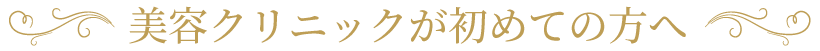 美容クリニックが初めての方へ